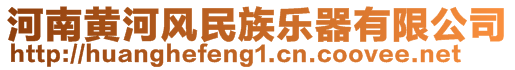 河南黄河风民族乐器有限公司
http://huanghefeng1.cn.coovee.net